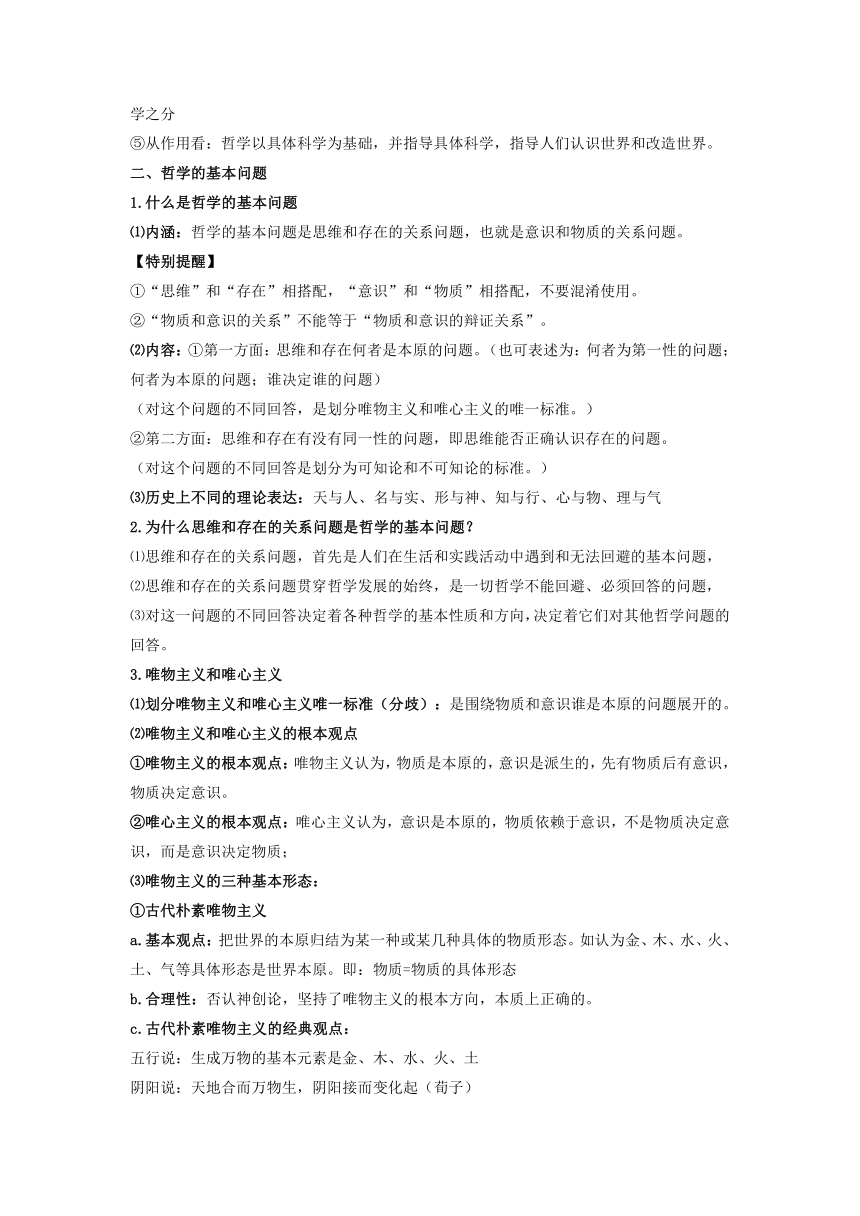 学之分

⑤从作用看：哲学以具体科学为基础，并指导具体科学，指导人们认识世界和改造世界。

二、哲学的基本问题

1.什么是哲学的基本问题

⑴内涵：哲学的基本问题是思维和存在的关系问题，也就是意识和物质的关系问题。

【特别提醒】

①“思维”和“存在”相搭配，“意识”和“物质”相搭配，不要混淆使用。

②“物质和意识的关系”不能等于“物质和意识的辩证关系”。

⑵内容：①第一方面：思维和存在何者是本原的问题。（也可表述为：何者为第一性的问题；何者为本原的问题；谁决定谁的问题）

（对这个问题的不同回答，是划分唯物主义和唯心主义的唯一标准。）

②第二方面：思维和存在有没有同一性的问题，即思维能否正确认识存在的问题。

（对这个问题的不同回答是划分为可知论和不可知论的标准。）

⑶历史上不同的理论表达：天与人、名与实、形与神、知与行、心与物、理与气

2.为什么思维和存在的关系问题是哲学的基本问题？

⑴思维和存在的关系问题，首先是人们在生活和实践活动中遇到和无法回避的基本问题，

⑵思维和存在的关系问题贯穿哲学发展的始终，是一切哲学不能回避、必须回答的问题，

⑶对这一问题的不同回答决定着各种哲学的基本性质和方向，决定着它们对其他哲学问题的回答。

3.唯物主义和唯心主义

⑴划分唯物主义和唯心主义唯一标准（分歧）：是围绕物质和意识谁是本原的问题展开的。

⑵唯物主义和唯心主义的根本观点

①唯物主义的根本观点：唯物主义认为，物质是本原的，意识是派生的，先有物质后有意识，物质决定意识。

②唯心主义的根本观点：唯心主义认为，意识是本原的，物质依赖于意识，不是物质决定意识，而是意识决定物质；

⑶唯物主义的三种基本形态：

①古代朴素唯物主义

a.基本观点：把世界的本原归结为某一种或某几种具体的物质形态。如认为金、木、水、火、土、气等具体形态是世界本原。即：物质=物质的具体形态

b.合理性：否认神创论，坚持了唯物主义的根本方向，本质上正确的。

c.古代朴素唯物主义的经典观点：

五行说：生成万物的基本元素是金、木、水、火、土

阴阳说：天地合而万物生，阴阳接而变化起（荀子）